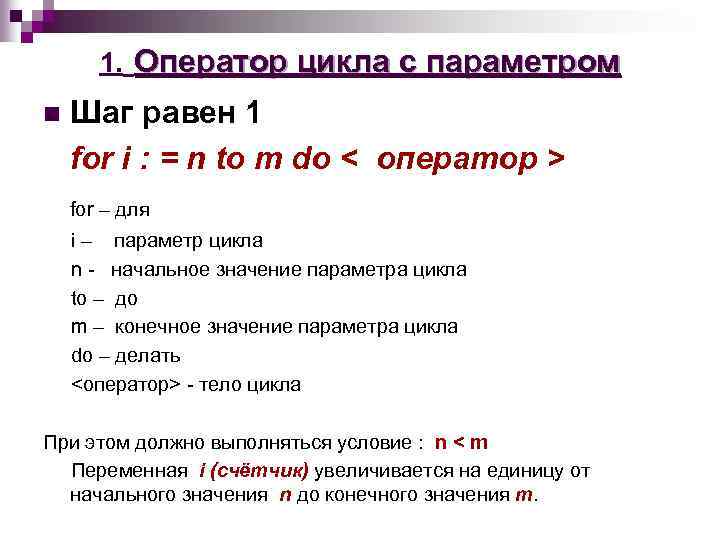 1. Оператор цикла с параметром

Шаг равен 1

for i : = n to m do < оператор >

for – для
i – параметр цикла
n - начальное значение параметра цикла
to – до
m – конечное значение параметра цикла
do – делать
<оператор> - тело цикла

При этом должно выполняться условие : n < m

Переменная i (счётчик) увеличивается на единицу от начального значения n до конечного значения m.